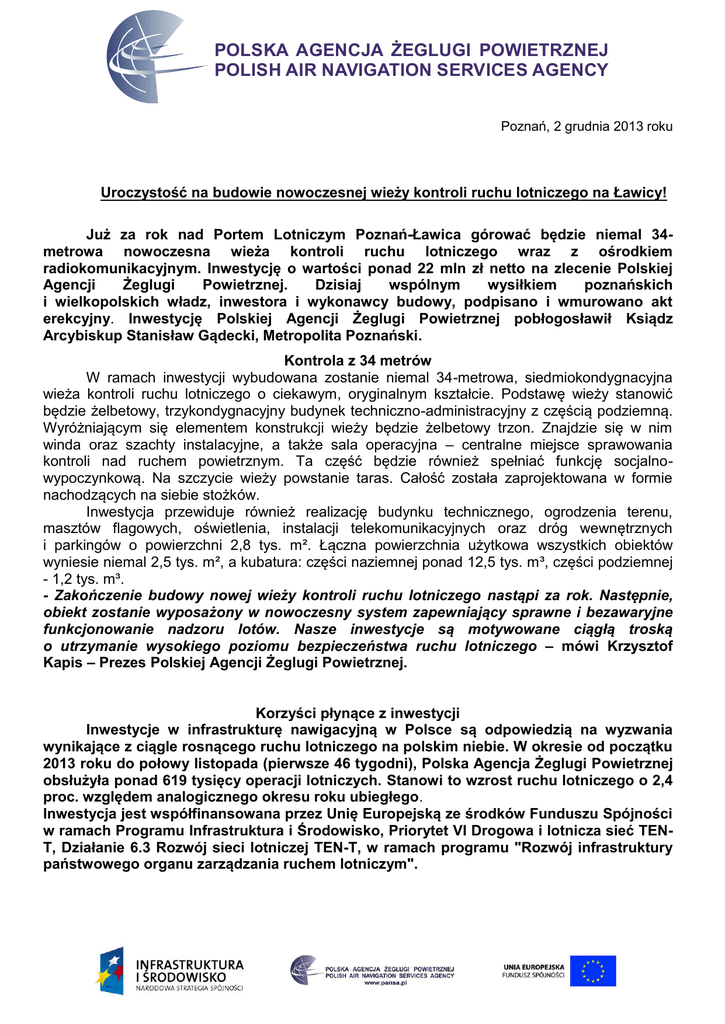 POLSKA AGENCJA ŻEGLUGI POWIETRZNEJ
POLISH AIR NAVIGATION SERVICES AGENCY

Poznań, 2 grudnia 2013 roku

Uroczystość na budowie nowoczesnej wieży kontroli ruchu lotniczego na Ławicy!

Już za rok nad Portem Lotniczym Poznań-Ławica górować będzie niemal 34-metrowa nowoczesna wieża kontroli ruchu lotniczego wraz z ośrodkiem radiokomunikacyjnym. Inwestycję o wartości ponad 22 mln zł netto na zlecenie Polskiej Agencji Żeglugi Powietrznej. Dzisiaj wspólnym wysiłkiem poznańskich i wielkopolskich władz, inwestora i wykonawcy budowy, podpisano i wmurowano akt erekcyjny. Inwestycję Polskiej Agencji Żeglugi Powietrznej pobłogosławił Ksiądz Arcybiskup Stanisław Gądecki, Metropolita Poznański.

Kontrola z 34 metrów

W ramach inwestycji wybudowana zostanie niemal 34-metrowa, siedmiokondygnacyjna wieża kontroli ruchu lotniczego o ciekawym, oryginalnym kształcie. Podstawę wieży stanowić będzie żelbetowy, trzykondygnacyjny budynek techniczno-administracyjny z częścią podziemną. Wyróżniającym się elementem konstrukcji wieży będzie żelbetowy trzon. Znajdzie się w nim winda oraz szachty instalacyjne, a także sala operacyjna – centralne miejsce sprawowania kontroli nad ruchem powietrznym. Ta część będzie również spełniać funkcję socjalno-wypoczynkową. Na szczycie wieży powstanie taras. Całość została zaprojektowana w formie nachodzących na siebie stożków.

Inwestycja przewiduje również realizację budynku technicznego, ogrodzenia terenu, masztów flagowych, oświetlenia, instalacji telekomunikacyjnych oraz dróg wewnętrznych i parkingów o powierzchni 2,8 tys. m². Łączna powierzchnia użytkowa wszystkich obiektów wyniesie niemal 2,5 tys. m², a kubatura: części naziemnej ponad 12,5 tys. m³, części podziemnej - 1,2 tys. m³.

- Zakończenie budowy nowej wieży kontroli ruchu lotniczego nastąpi za rok. Następnie, obiekt zostanie wyposażony w nowoczesny system zapewniający sprawne i bezawaryjne funkcjonowanie nadzoru lotów. Nasze inwestycje są motywowane ciągłą troską o utrzymanie wysokiego poziomu bezpieczeństwa ruchu lotniczego – mówi Krzysztof Kapis – Prezes Polskiej Agencji Żeglugi Powietrznej.

Korzyści płynące z inwestycji

Inwestycje w infrastrukturę nawigacyjną w Polsce są odpowiedzią na wyzwania wynikające z ciągle rosnącego ruchu lotniczego na polskim niebie. W okresie od początku 2013 roku do połowy listopada (pierwsze 46 tygodni), Polska Agencja Żeglugi Powietrznej obsłużyła ponad 619 tysięcy operacji lotniczych. Stanowi to wzrost ruchu lotniczego o 2,4 proc. względem analogicznego okresu roku ubiegłego.

Inwestycja jest współfinansowana przez Unię Europejską ze środków Funduszu Spójności w ramach Programu Infrastruktura i Środowisko, Priorytet VI Drogowa i lotnicza sieć TEN-T, Działanie 6.3 Rozwój sieci lotniczej TEN-T, w ramach programu "Rozwój infrastruktury państwowego organu zarządzania ruchem lotniczym".

INFRASTRUKTURA I ŚRODOWISKO
NARODOWA STRATEGIA SPÓJNOŚCI

POLSKA AGENCJA ŻEGLUGI POWIETRZNEJ
POLISH AIR NAVIGATION SERVICES AGENCY
www.pansa.pl

UNIA EUROPEJSKA
FUNDUSZ SPÓJNOŚCI